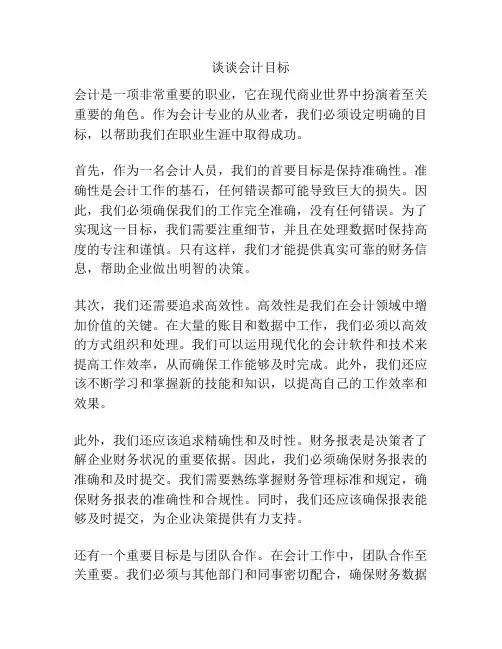 谈谈会计目标

会计是一项非常重要的职业，它在现代商业世界中扮演着至关重要的角色。作为会计专业的从业者，我们必须设定明确的目标，以帮助我们在职业生涯中取得成功。

首先，作为一名会计人员，我们的首要目标是保持准确性。准确性是会计工作的基石，任何错误都可能导致巨大的损失。因此，我们必须确保我们的工作完全准确，没有任何错误。为了实现这一目标，我们需要注重细节，并且在处理数据时保持高度的专注和谨慎。只有这样，我们才能提供真实可靠的财务信息，帮助企业做出明智的决策。

其次，我们还需要追求高效性。高效性是我们在会计领域中增加价值的关键。在大量的账目和数据中工作，我们必须以高效的方式组织和处理。我们可以运用现代化的会计软件和技术来提高工作效率，从而确保工作能够及时完成。此外，我们还应该不断学习和掌握新的技能和知识，以提高自己的工作效率和效果。

此外，我们还应该追求精确性和及时性。财务报表是决策者了解企业财务状况的重要依据。因此，我们必须确保财务报表的准确和及时提交。我们需要熟练掌握财务管理标准和规定，确保财务报表的准确性和合规性。同时，我们还应该确保报表能够及时提交，为企业决策提供有力支持。

还有一个重要目标是与团队合作。在会计工作中，团队合作至关重要。我们必须与其他部门和同事密切配合，确保财务数据